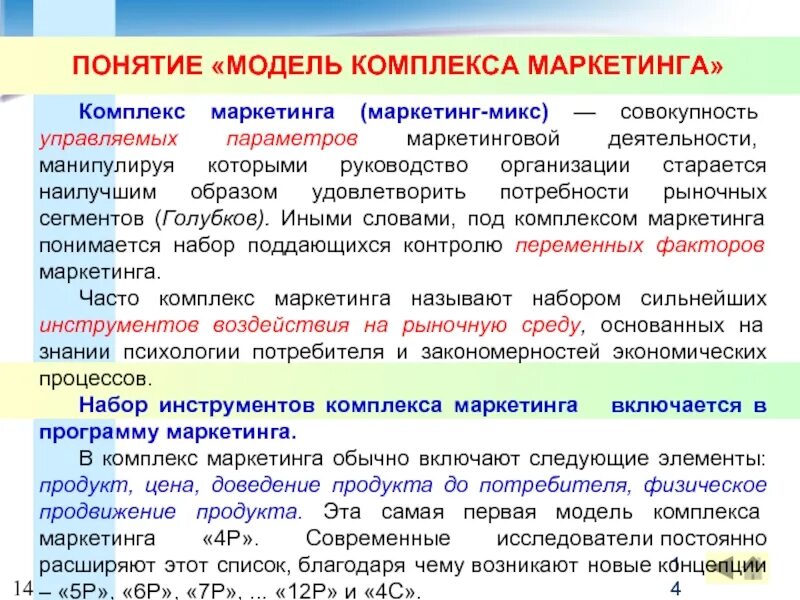 ПОНЯТИЕ «МОДЕЛЬ КОМПЛЕКСА МАРКЕТИНГА»

Комплекс маркетинга (маркетинг-микс) — совокупность управляемых параметров маркетинговой деятельности, манипулируя которыми руководство организации старается наилучшим образом удовлетворить потребности рыночных сегментов (Голубков). Иными словами, под комплексом маркетинга понимается набор поддающихся контролю переменных факторов маркетинга.

Часто комплекс маркетинга называют набором сильнейших инструментов воздействия на рыночную среду, основанных на знании психологии потребителя и закономерностей экономических процессов.

Набор инструментов комплекса маркетинга включается в программу маркетинга.

В комплекс маркетинга обычно включают следующие элементы: продукт, цена, доведение продукта до потребителя, физическое продвижение продукта. Эта самая первая модель комплекса маркетинга «4Р». Современные исследователи постоянно расширяют этот список, благодаря чему возникают новые концепции – «5Р», «6Р», «7Р», ... «12Р» и «4С».

14

4